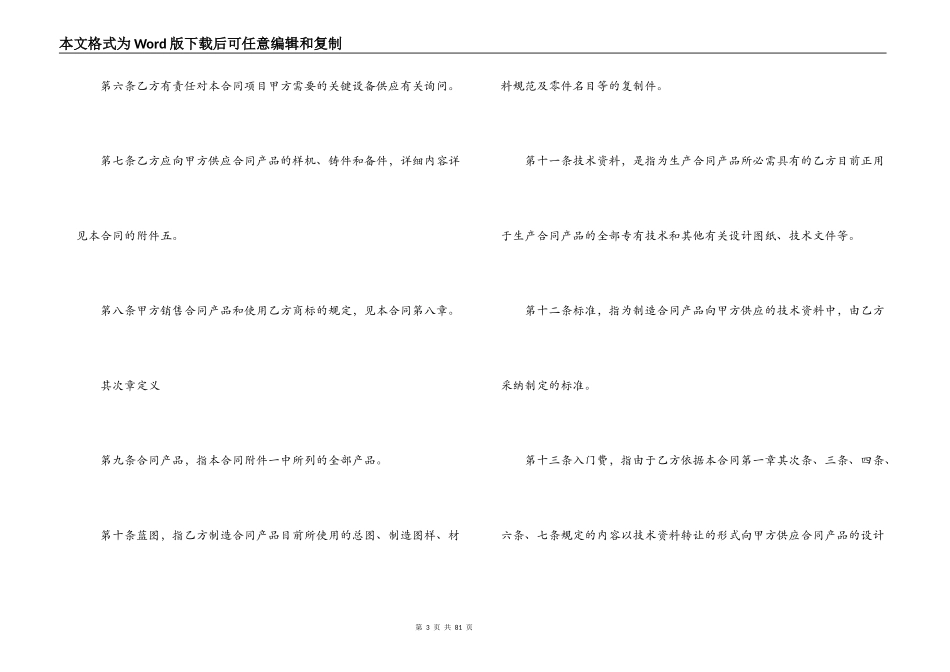 本文格式为Word版下载后可任意编辑和复制

第六条乙方有责任对本合同项目甲方需要的关键设备供应有关询问。

第七条乙方应向甲方供应合同产品的样机、铸件和备件，详细内容详见本合同的附件五。

第八条甲方销售合同产品和使用乙方商标的规定，见本合同第八章。

其次章定义

第九条合同产品，指本合同附件一中所列的全部产品。

第十条蓝图，指乙方制造合同产品目前所使用的总图、制造图样、材料规范及零件名目等的复制件。

第十一条技术资料，是指为生产合同产品所必需具有的乙方目前正用于生产合同产品的全部专有技术和其他有关设计图纸、技术文件等。

第十二条标准，指为制造合同产品向甲方供应的技术资料中，由乙方采纳制定的标准。

第十三条入门费，指由于乙方依据本合同第一章其次条、三条、四条、六条、七条规定的内容以技术资料转让的形式向甲方供应合同产品的设计

第 3 页 共 81 页